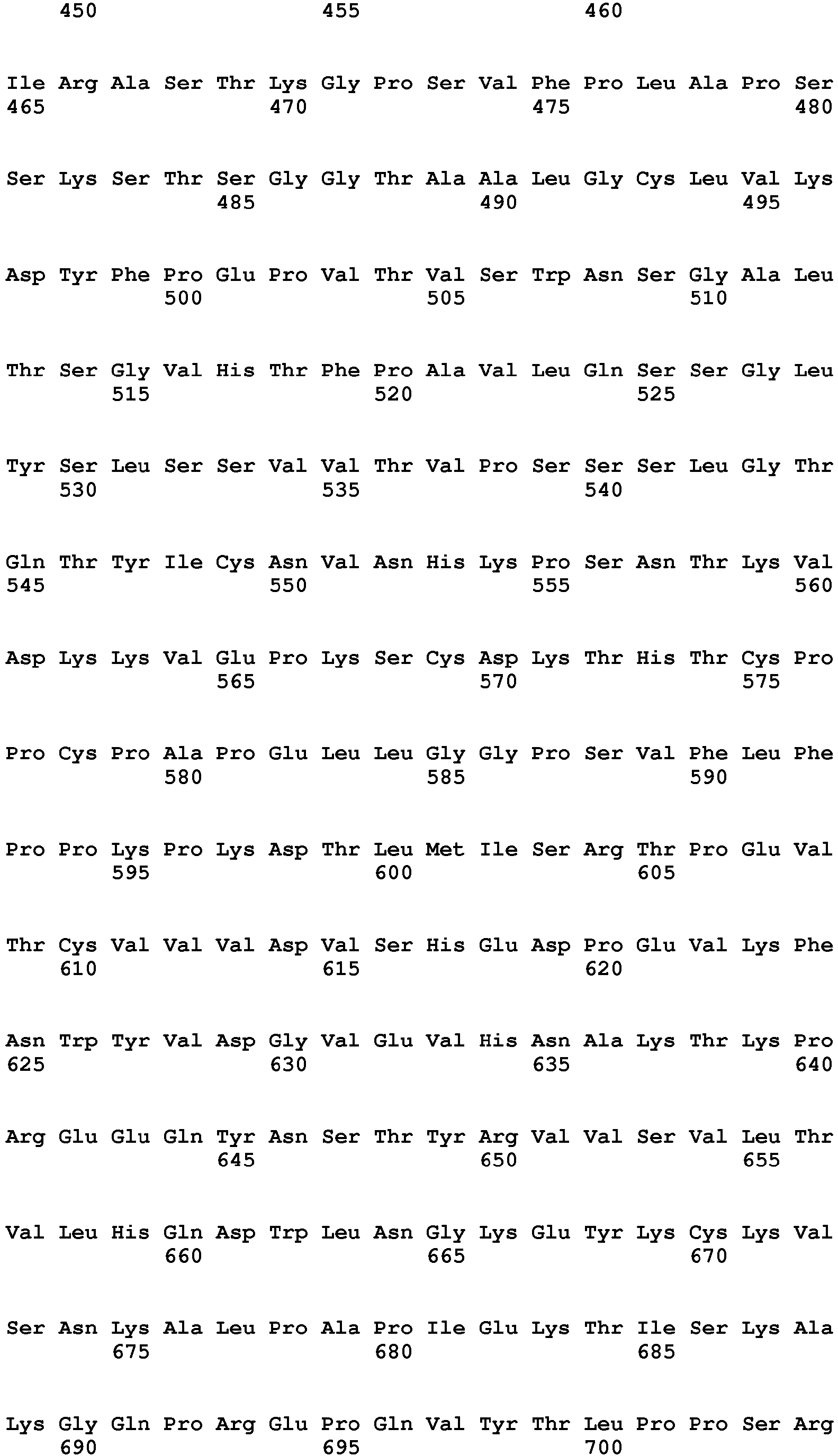 450 455 460

Ile Arg Ala Ser Thr Lys Gly Pro Ser Val Phe Pro Leu Ala Pro Ser
465 470 475 480

Ser Lys Ser Thr Ser Gly Gly Thr Ala Ala Leu Gly Cys Leu Val Lys
485 490 495

Asp Tyr Phe Pro Glu Pro Val Thr Val Ser Trp Asn Ser Gly Ala Leu
500 505 510

Thr Ser Gly Val His Thr Phe Pro Ala Val Leu Gln Ser Ser Gly Leu
515 520 525

Tyr Ser Leu Ser Ser Val Val Thr Val Pro Ser Ser Ser Leu Gly Thr
530 535 540

Gln Thr Tyr Ile Cys Asn Val Asn His Lys Pro Ser Asn Thr Lys Val
545 550 555 560

Asp Lys Lys Val Glu Pro Lys Ser Cys Asp Lys Thr His Thr Cys Pro
565 570 575

Pro Cys Pro Ala Pro Glu Leu Leu Gly Gly Pro Ser Val Phe Leu Phe
580 585 590

Pro Pro Lys Pro Lys Asp Thr Leu Met Ile Ser Arg Thr Pro Glu Val
595 600 605

Thr Cys Val Val Val Asp Val Ser His Glu Asp Pro Glu Val Lys Phe
610 615 620

Asn Trp Tyr Val Asp Gly Val Glu Val His Asn Ala Lys Thr Lys Pro
625 630 635 640

Arg Glu Glu Gln Tyr Asn Ser Thr Tyr Arg Val Val Ser Val Leu Thr
645 650 655

Val Leu His Gln Asp Trp Leu Asn Gly Lys Glu Tyr Lys Cys Lys Val
660 665 670

Ser Asn Lys Ala Leu Pro Ala Pro Ile Glu Lys Thr Ile Ser Lys Ala
675 680 685

Lys Gly Gln Pro Arg Glu Pro Gln Val Tyr Thr Leu Pro Pro Ser Arg
690 695 700